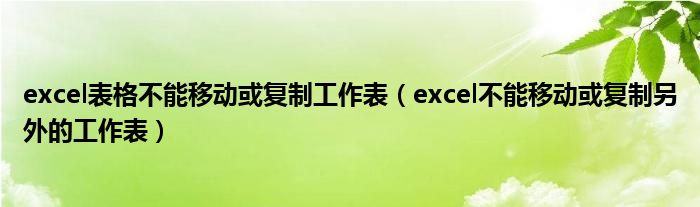 excel表格不能移动或复制工作表（excel不能移动或复制另外的工作表）